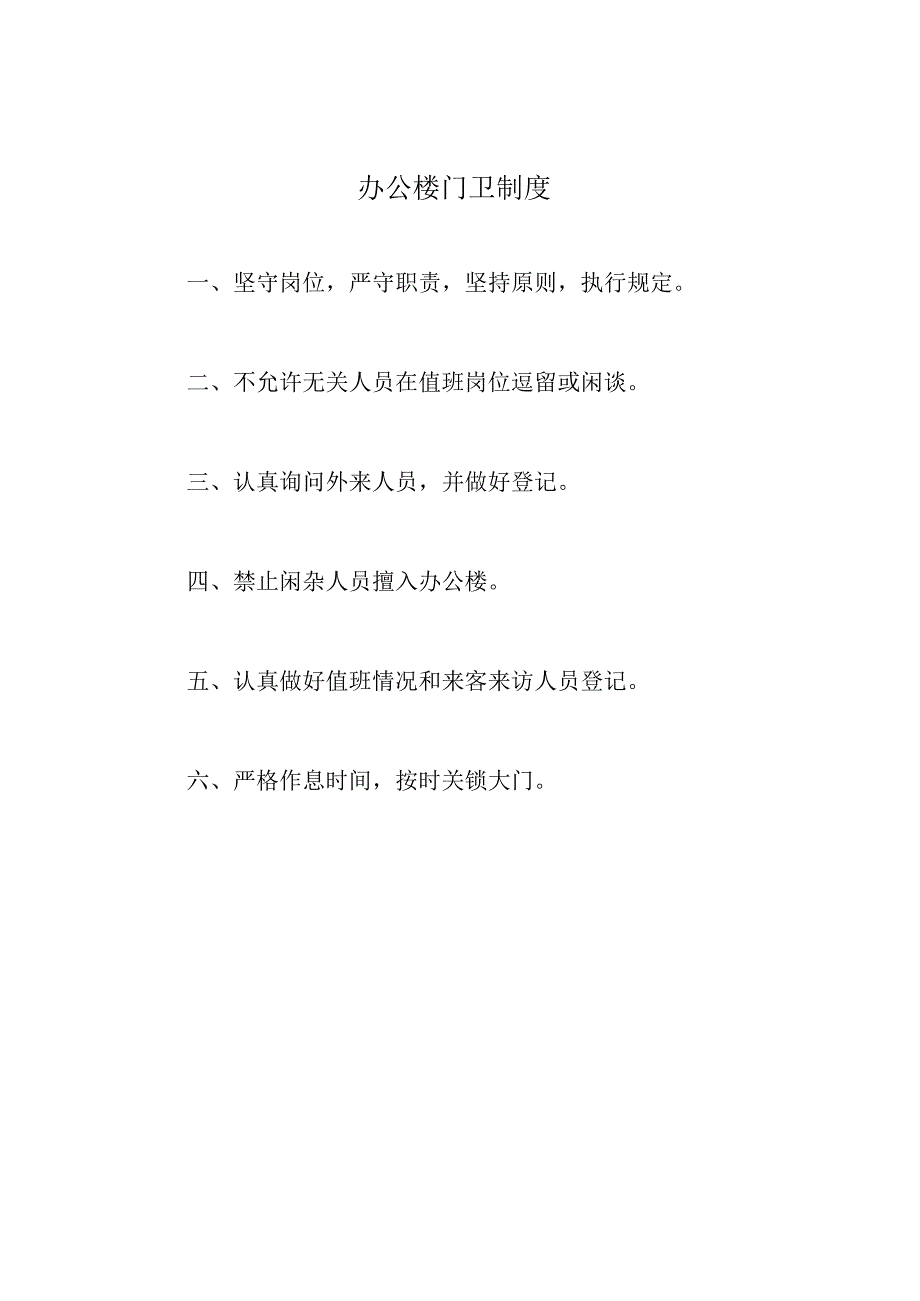 办公楼门卫制度

一、坚守岗位，严守职责，坚持原则，执行规定。

二、不允许无关人员在值班岗位逗留或闲谈。

三、认真询问外来人员，并做好登记。

四、禁止闲杂人员擅入办公楼。

五、认真做好值班情况和来客来访人员登记。

六、严格作息时间，按时关锁大门。